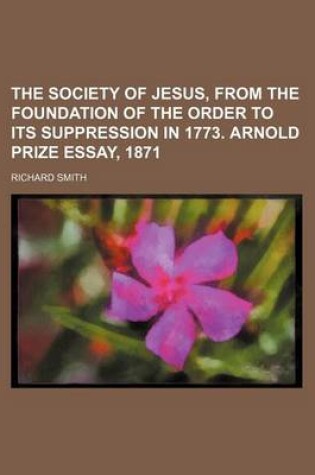 THE SOCIETY OF JESUS, FROM THE FOUNDATION OF THE ORDER TO ITS SUPPRESSION IN 1773. ARNOLD PRIZE ESSAY, 1871

RICHARD SMITH